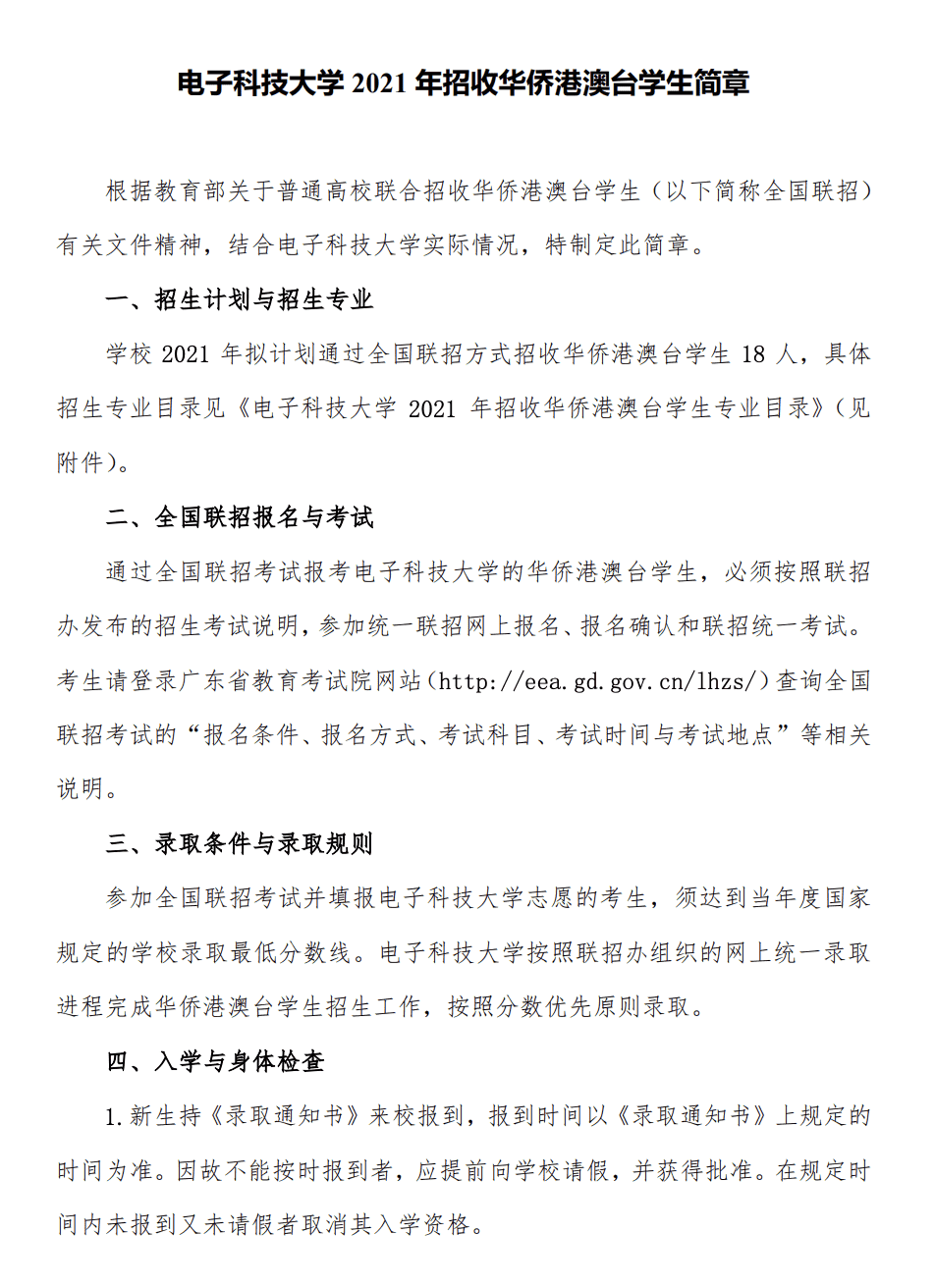 电子科技大学 2021 年招收华侨港澳台学生简章

根据教育部关于普通高校联合招收华侨港澳台学生（以下简称全国联招）有关文件精神，结合电子科技大学实际情况，特制定此简章。

一、招生计划与招生专业

学校 2021 年拟计划通过全国联招方式招收华侨港澳台学生 18 人，具体招生专业目录见《电子科技大学 2021 年招收华侨港澳台学生专业目录》（见附件）。

二、全国联招报名与考试

通过全国联招考试报考电子科技大学的华侨港澳台学生，必须按照联招办发布的招生考试说明，参加统一联招网上报名、报名确认和联招统一考试。考生请登录广东省教育考试院网站（http://eea.gd.gov.cn/lhzs/）查询全国联招考试的“报名条件、报名方式、考试科目、考试时间与考试地点”等相关说明。

三、录取条件与录取规则

参加全国联招考试并填报电子科技大学志愿的考生，须达到当年度国家规定的学校录取最低分数线。电子科技大学按照联招办组织的网上统一录取进程完成华侨港澳台学生招生工作，按照分数优先原则录取。

四、入学与身体检查

1.新生持《录取通知书》来校报到，报到时间以《录取通知书》上规定的时间为准。因故不能按时报到者，应提前向学校请假，并获得批准。在规定时间内未报到又未请假者取消其入学资格。